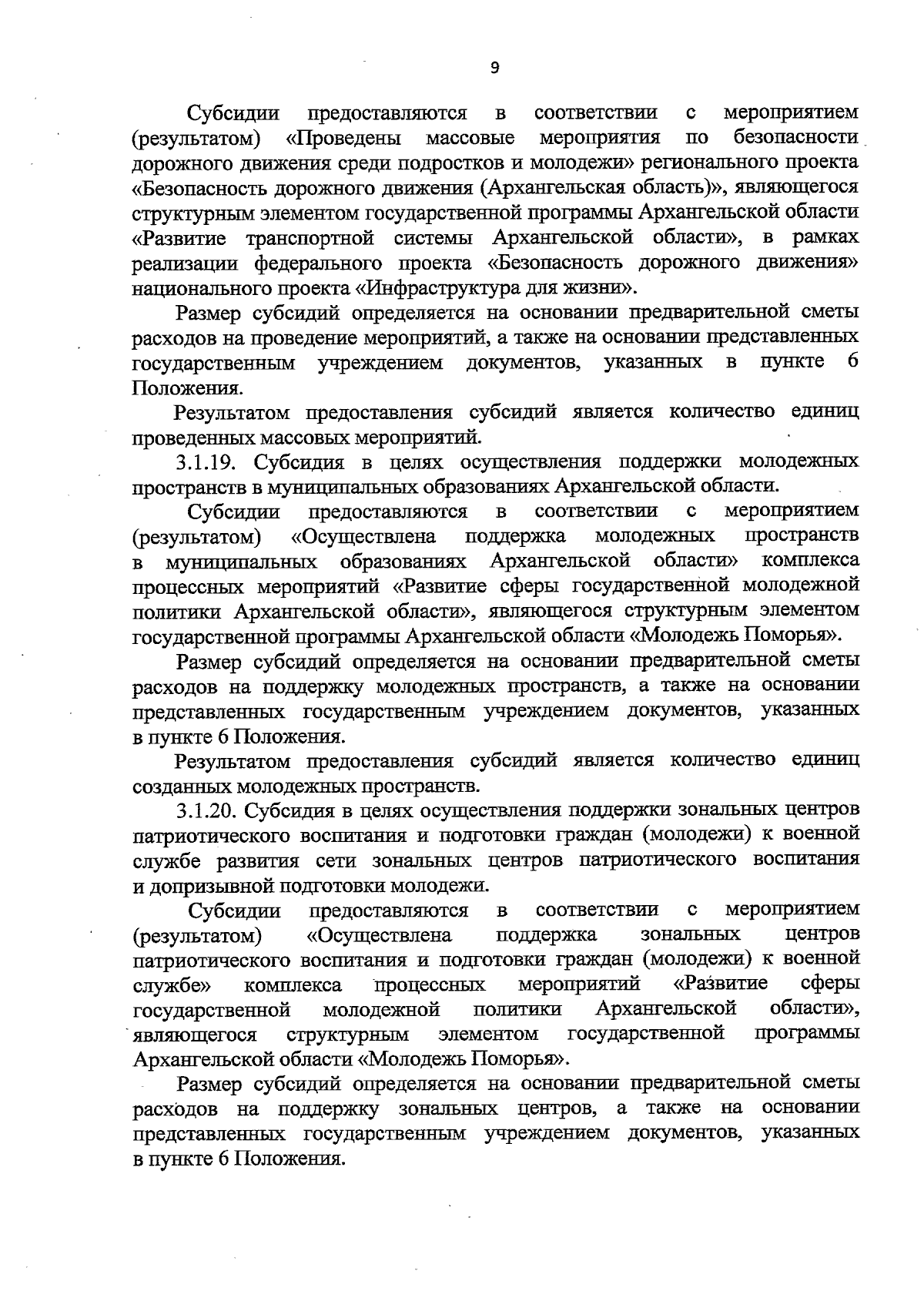 9

Субсидии предоставляются в соответствии с мероприятием (результатом) «Проведены массовые мероприятия по безопасности дорожного движения среди подростков и молодежи» регионального проекта «Безопасность дорожного движения (Архангельская область)», являющегося структурным элементом государственной программы Архангельской области «Развитие транспортной системы Архангельской области», в рамках реализации федерального проекта «Безопасность дорожного движения» национального проекта «Инфраструктура для жизни».

Размер субсидий определяется на основании предварительной сметы расходов на проведение мероприятий, а также на основании представленных государственным учреждением документов, указанных в пункте 6 Положения.

Результатом предоставления субсидий является количество единиц проведенных массовых мероприятий.

3.1.19. Субсидия в целях осуществления поддержки молодежных пространств в муниципальных образованиях Архангельской области.

Субсидии предоставляются в соответствии с мероприятием (результатом) «Осуществлена поддержка молодежных пространств в муниципальных образованиях Архангельской области» комплекса процессных мероприятий «Развитие сферы государственной молодежной политики Архангельской области», являющегося структурным элементом государственной программы Архангельской области «Молодежь Поморья».

Размер субсидий определяется на основании предварительной сметы расходов на поддержку молодежных пространств, а также на основании представленных государственным учреждением документов, указанных в пункте 6 Положения.

Результатом предоставления субсидий является количество единиц созданных молодежных пространств.

3.1.20. Субсидия в целях осуществления поддержки зональных центров патриотического воспитания и подготовки граждан (молодежи) к военной службе развития сети зональных центров патриотического воспитания и допризывной подготовки молодежи.

Субсидии предоставляются в соответствии с мероприятием (результатом) «Осуществлена поддержка зональных центров патриотического воспитания и подготовки граждан (молодежи) к военной службе» комплекса процессных мероприятий «Развитие сферы государственной молодежной политики Архангельской области», являющегося структурным элементом государственной программы Архангельской области «Молодежь Поморья».

Размер субсидий определяется на основании предварительной сметы расходов на поддержку зональных центров, а также на основании представленных государственным учреждением документов, указанных в пункте 6 Положения.